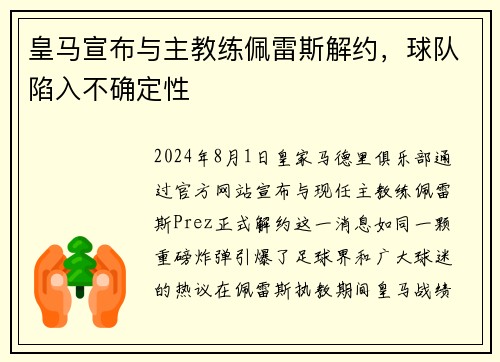 皇马宣布与主教练佩雷斯解约，球队陷入不确定性

2024年8月1日皇家马德里俱乐部通过官方网站宣布与现任主教练佩雷斯Prez正式解约这一消息如同一颗重磅炸弹引爆了足球界和广大球迷的热议在佩雷斯执教期间皇马战绩